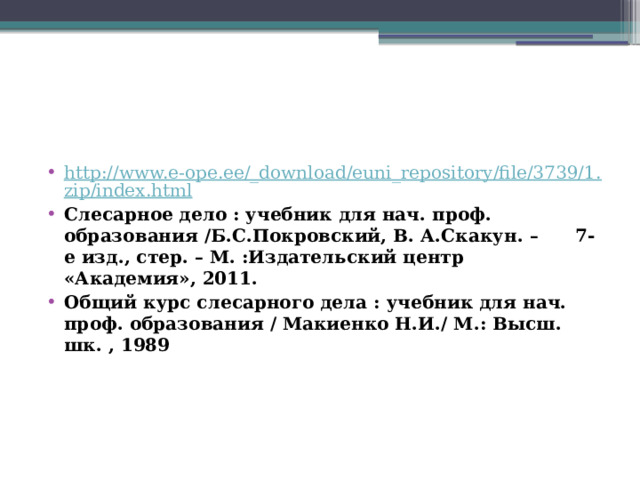 • http://www.e-ope.ee/_download/euni_repository/file/3739/1.zip/index.html

• Слесарное дело : учебник для нач. проф. образования /Б.С.Покровский, В. А.Скакун. – 7-е изд., стер. – М. :Издательский центр «Академия», 2011.

• Общий курс слесарного дела : учебник для нач. проф. образования / Макиенко Н.И./ М.: Высш. шк. , 1989